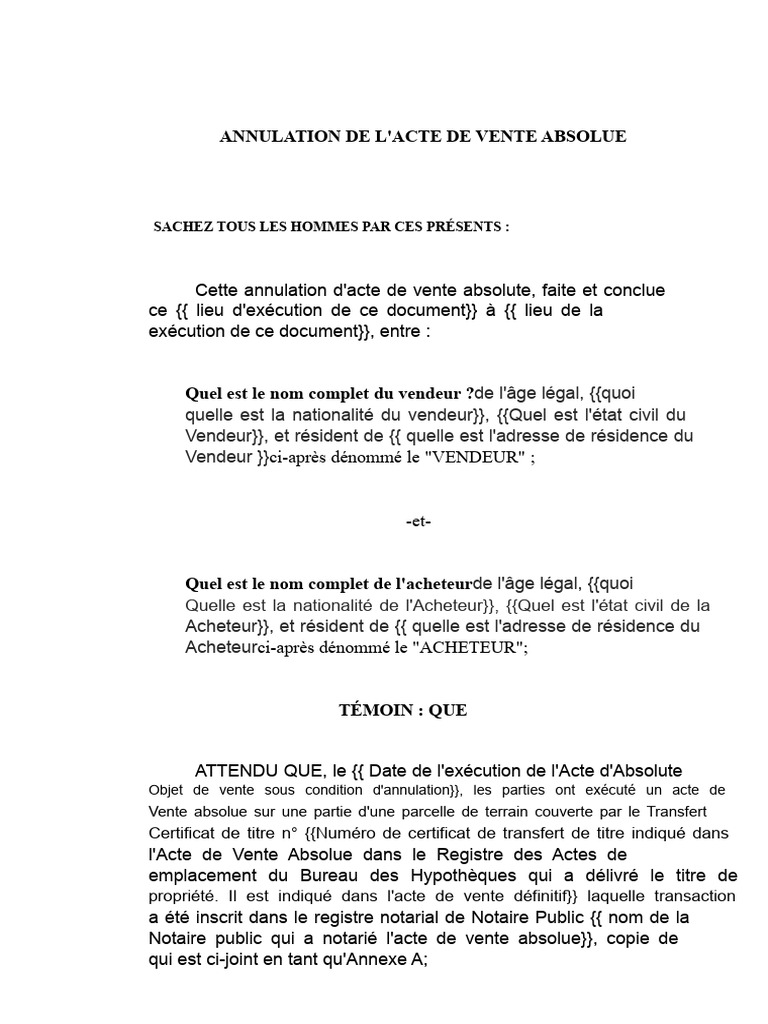 ANNULATION DE L'ACTE DE VENTE ABSOLUE

SACHEZ TOUS LES HOMMES PAR CES PRÉSENTS :

Cette annulation d'acte de vente absolute, faite et conclue ce {{ lieu d'exécution de ce document}} à {{ lieu de la exécution de ce document}}, entre :

Quel est le nom complet du vendeur ?de l'âge légal, {{quoi quelle est la nationalité du vendeur}}, {{Quel est l'état civil du Vendeur}}, et résident de {{ quelle est l'adresse de résidence du Vendeur }}ci-après dénommé le "VENDEUR" ;

-et-

Quel est le nom complet de l'acheteurde l'âge légal, {{quoi Quelle est la nationalité de l'Acheteur}}, {{Quel est l'état civil de la Acheteur}}, et résident de {{ quelle est l'adresse de résidence du Acheteurci-après dénommé le "ACHETEUR";

TÉMOIN : QUE

ATTENDU QUE, le {{ Date de l'exécution de l'Acte d'Absolute Objet de vente sous condition d'annulation}}, les parties ont exécuté un acte de Vente absolue sur une partie d'une parcelle de terrain couverte par le Transfert Certificat de titre n° {{Numéro de certificat de transfert de titre indiqué dans l'Acte de Vente Absolue dans le Registre des Actes de emplacement du Bureau des Hypothèques qui a délivré le titre de propriété. Il est indiqué dans l'acte de vente définitif}} laquelle transaction a été inscrit dans le registre notarial de Notaire Public {{ nom de la Notaire public qui a notarié l'acte de vente absolue}}, copie de qui est ci-joint en tant qu'Annexe A;